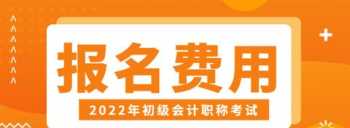 报名费用

2022年初级会计职称考试